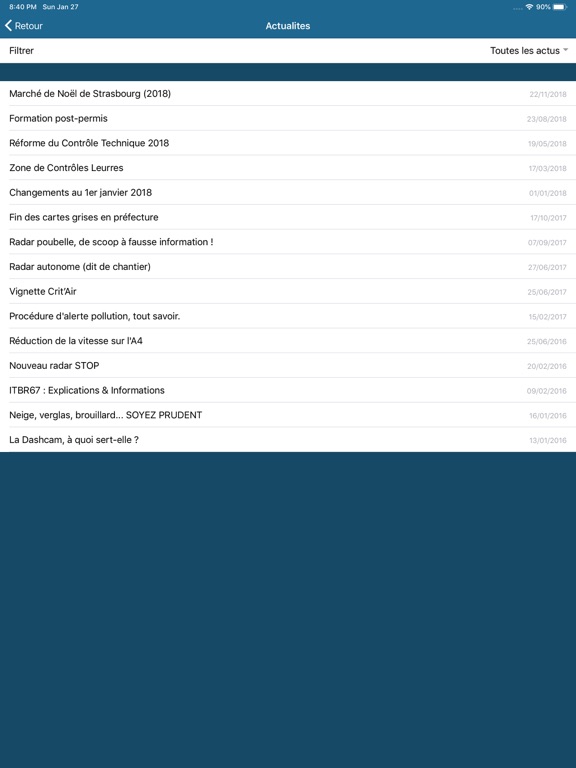 8:40 PM Sun Jan 27

90%

Retour

Actualites

Filtrer

Toutes les actus

Marché de Noël de Strasbourg (2018) 22/11/2018

Formation post-permis 23/08/2018

Réforme du Contrôle Technique 2018 19/05/2018

Zone de Contrôles Leurres 17/03/2018

Changements au 1er janvier 2018 01/01/2018

Fin des cartes grises en préfecture 17/10/2017

Radar poubelle, de scoop à fausse information ! 07/09/2017

Radar autonome (dit de chantier) 27/06/2017

Vignette Crit'Air 25/06/2017

Procédure d'alerte pollution, tout savoir. 15/02/2017

Réduction de la vitesse sur l'A4 25/06/2016

Nouveau radar STOP 20/02/2016

ITBR67 : Explications & Informations 09/02/2016

Neige, verglas, brouillard... SOYEZ PRUDENT 16/01/2016

La Dashcam, à quoi sert-elle ? 13/01/2016